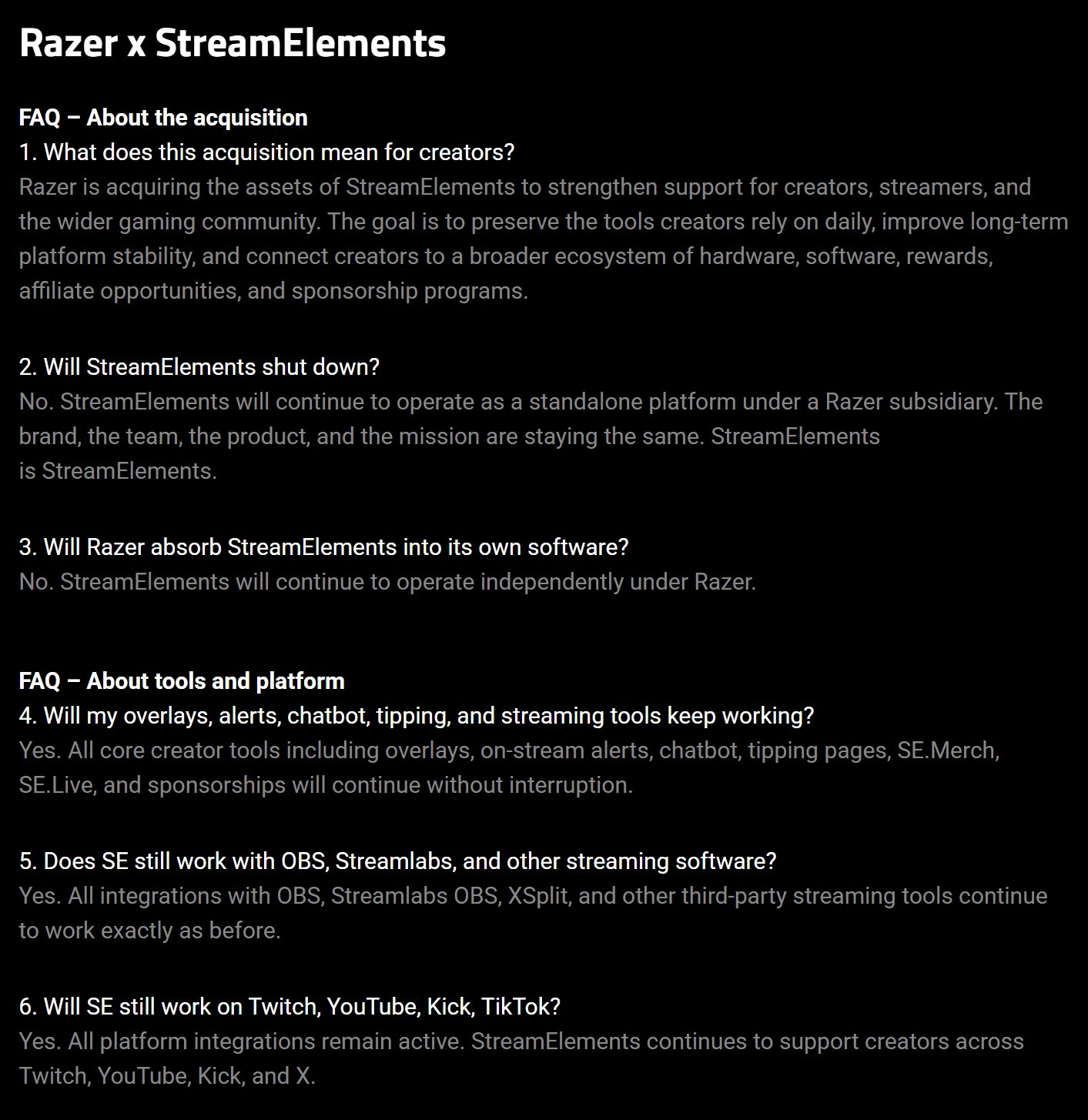 Razer x StreamElements

FAQ – About the acquisition
1. What does this acquisition mean for creators?
Razer is acquiring the assets of StreamElements to strengthen support for creators, streamers, and the wider gaming community. The goal is to preserve the tools creators rely on daily, improve long-term platform stability, and connect creators to a broader ecosystem of hardware, software, rewards, affiliate opportunities, and sponsorship programs.

2. Will StreamElements shut down?
No. StreamElements will continue to operate as a standalone platform under a Razer subsidiary. The brand, the team, the product, and the mission are staying the same. StreamElements is StreamElements.

3. Will Razer absorb StreamElements into its own software?
No. StreamElements will continue to operate independently under Razer.

FAQ – About tools and platform
4. Will my overlays, alerts, chatbot, tipping, and streaming tools keep working?
Yes. All core creator tools including overlays, on-stream alerts, chatbot, tipping pages, SE.Merch, SE.Live, and sponsorships will continue without interruption.

5. Does SE still work with OBS, Streamlabs, and other streaming software?
Yes. All integrations with OBS, Streamlabs OBS, XSplit, and other third-party streaming tools continue to work exactly as before.

6. Will SE still work on Twitch, YouTube, Kick, TikTok?
Yes. All platform integrations remain active. StreamElements continues to support creators across Twitch, YouTube, Kick, and X.